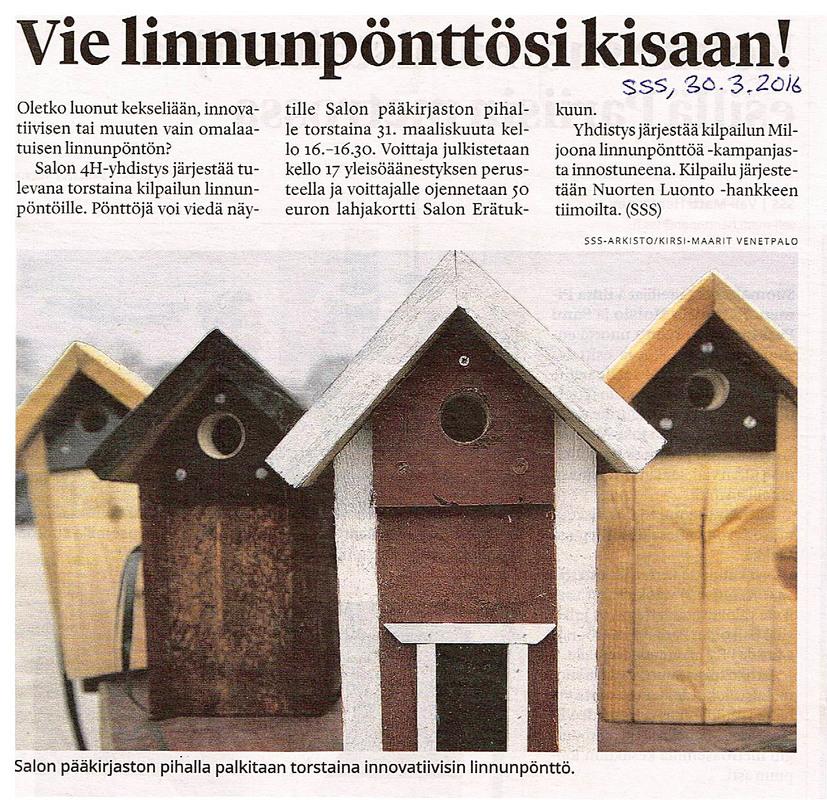 Vie linnunpönttösi kisaan!

SSS, 30.3.2016

Oletko luonut kekseliään, innovatiivisen tai muuten vain omalaatuisen linnunpöntön?

Salon 4H-yhdistys järjestää tulevana torstaina kilpailun linnunpöntöille. Pönttöjä voi viedä näytille Salon pääkirjaston pihalle torstaina 31. maaliskuuta kello 16.–16.30. Voittaja julkistetaan kello 17 yleisöäänestyksen perusteella ja voittajalle ojennetaan 50 euron lahjakortti Salon Erätukkuun.

Yhdistys järjestää kilpailun Miljoona linnunpönttöä -kampanjasta innostuneena. Kilpailu järjestetään Nuorten Luonto -hankkeen tiimoilta. (SSS)

SSS-ARKISTO/KIRSI-MAARIT VENETPALO

Salon pääkirjaston pihalla palkitaan torstaina innovatiivisin linnunpönttö.